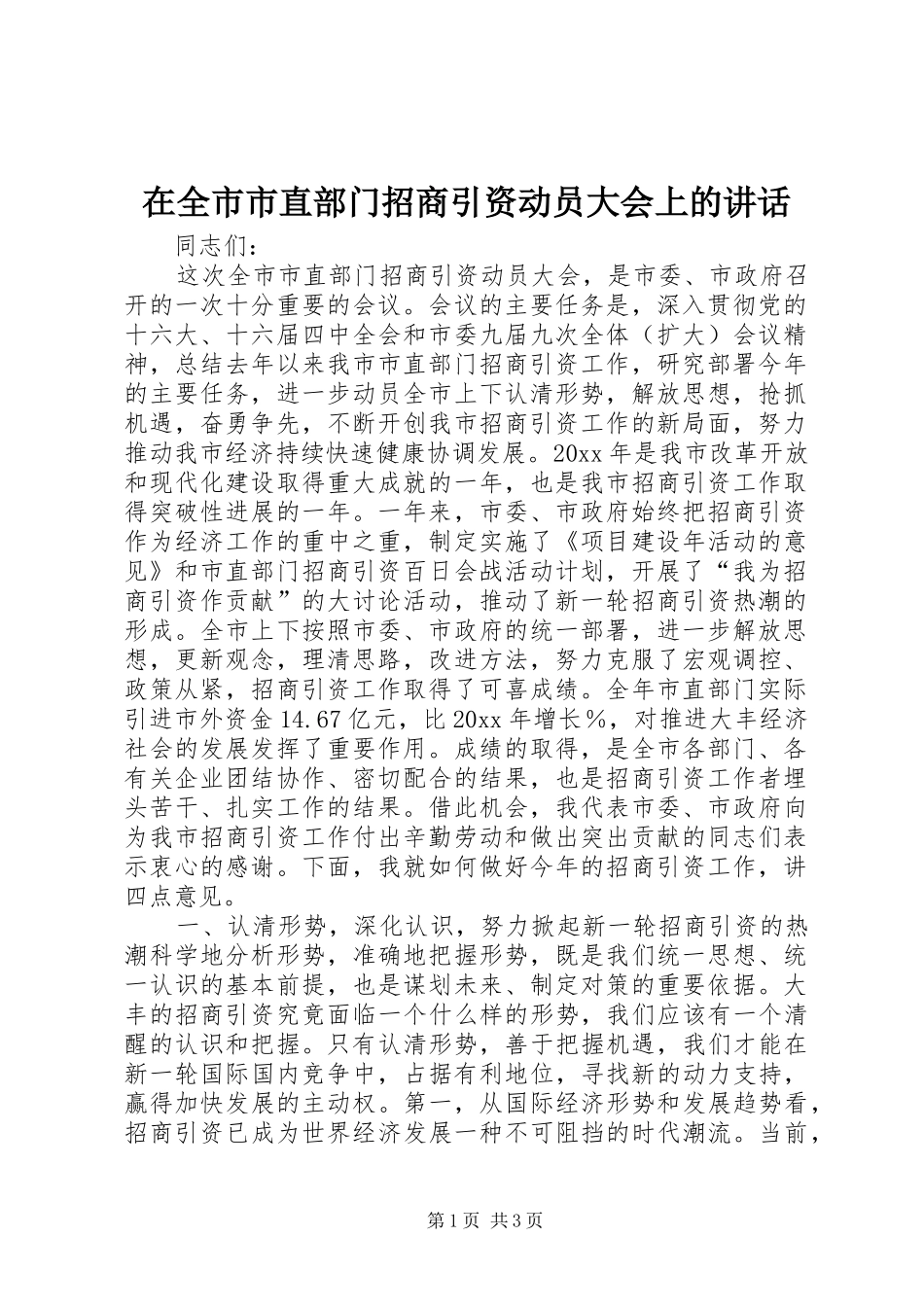 在全市市直部门招商引资动员大会上的讲话

同志们：

这次全市市直部门招商引资动员大会，是市委、市政府召开的一次十分重要的会议。会议的主要任务是，深入贯彻党的十六大、十六届四中全会和市委九届九次全体（扩大）会议精神，总结去年以来我市市直部门招商引资工作，研究部署今年的主要任务，进一步动员全市上下认清形势，解放思想，抢抓机遇，奋勇争先，不断开创我市招商引资工作的新局面，努力推动我市经济持续快速健康协调发展。20xx 年是我市改革开放和现代化建设取得重大成就的一年，也是我市招商引资工作取得突破性进展的一年。一年来，市委、市政府始终把招商引资作为经济工作的重中之重，制定实施了《项目建设年活动的意见》和市直部门招商引资百日会战活动计划，开展了“我为招商引资作贡献”的大讨论活动，推动了新一轮招商引资热潮的形成。全市上下按照市委、市政府的统一部署，进一步解放思想，更新观念，理清思路，改进方法，努力克服了宏观调控、政策从紧，招商引资工作取得了可喜成绩。全年市直部门实际引进市外资金 14.67 亿元，比 20xx 年增长％，对推进大丰经济社会的发展发挥了重要作用。成绩的取得，是全市各部门、各有关企业团结协作、密切配合的结果，也是招商引资工作者埋头苦干、扎实工作的结果。借此机会，我代表市委、市政府向为我市招商引资工作付出辛勤劳动和做出突出贡献的同志们表示衷心的感谢。下面，我就如何做好今年的招商引资工作，讲四点意见。

一、认清形势，深化认识，努力掀起新一轮招商引资的热潮科学地分析形势，准确地把握形势，既是我们统一思想、统一认识的基本前提，也是谋划未来、制定对策的重要依据。大丰的招商引资究竟面临一个什么样的形势，我们应该有一个清醒的认识和把握。只有认清形势，善于把握机遇，我们才能在新一轮国际国内竞争中，占据有利地位，寻找新的动力支持，赢得加快发展的主动权。第一，从国际经济形势和发展趋势看，招商引资已成为世界经济发展一种不可阻挡的时代潮流。当前，

第 1 页 共 3 页